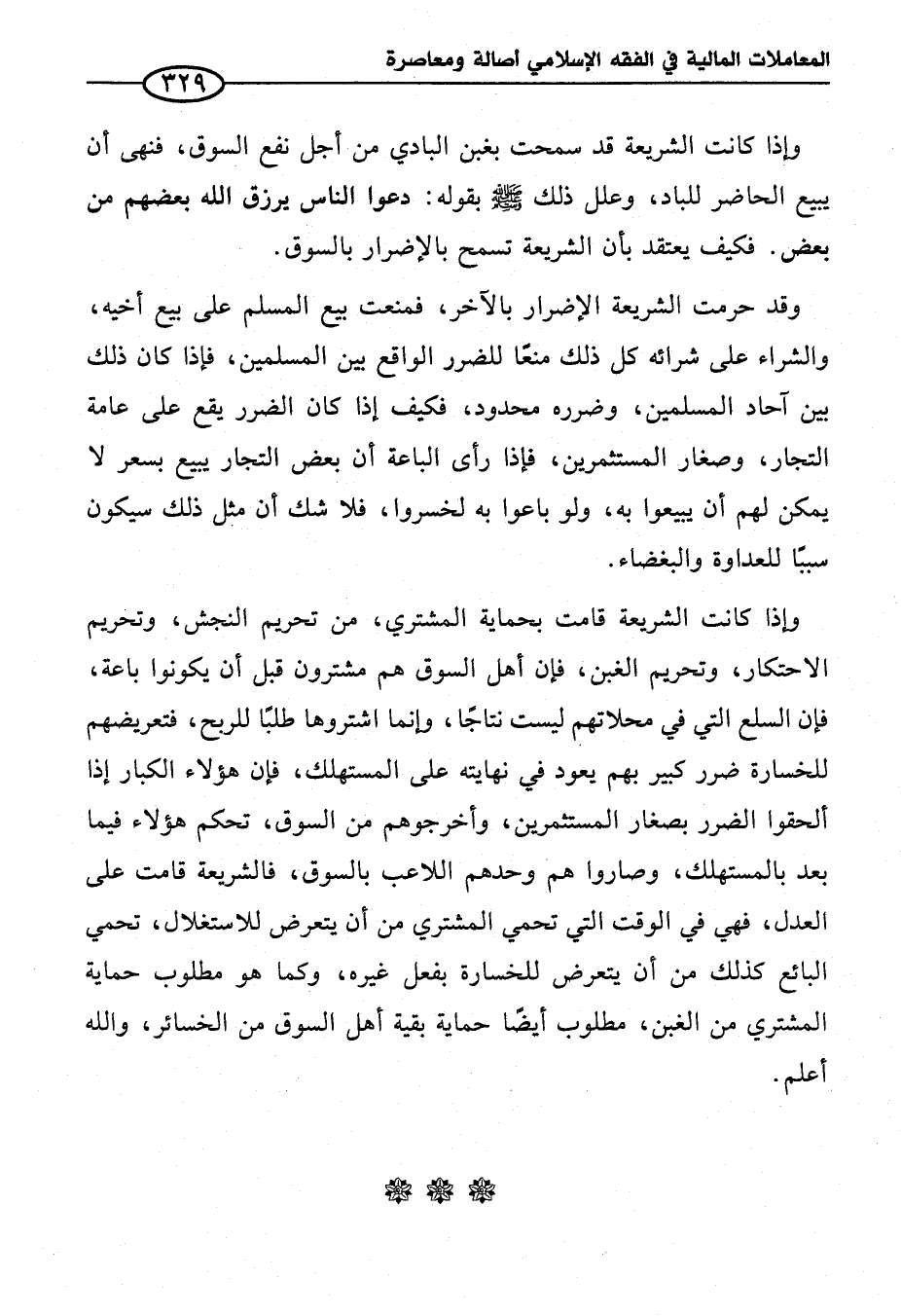 المعاملات المالية في الفقه الإسلامي أصالة ومعاصرة

٣٢٩

وإذا كانت الشريعة قد سمحت بغبن البادي من أجل نفع السوق، فنهى أن يبيع الحاضر للباد، وعلل ذلك ﷺ بقوله: دعوا الناس يرزق الله بعضهم من بعض. فكيف يعتقد بأن الشريعة تسمح بالإضرار بالسوق.

وقد حرمت الشريعة الإضرار بالآخر، فمنعت بيع المسلم على بيع أخيه، والشراء على شرائه كل ذلك منعًا للضرر الواقع بين المسلمين، فإذا كان ذلك بين آحاد المسلمين، وضرره محدود، فكيف إذا كان الضرر يقع على عامة التجار، وصغار المستثمرين، فإذا رأى الباعة أن بعض التجار يبيع بسعر لا يمكن لهم أن يبيعوا به، ولو باعوا به لخسروا، فلا شك أن مثل ذلك سيكون سببًا للعداوة والبغضاء.

وإذا كانت الشريعة قامت بحماية المشتري، من تحريم النجش، وتحريم الاحتكار، وتحريم الغبن، فإن أهل السوق هم مشترون قبل أن يكونوا باعة، فإن السلع التي في محلاتهم ليست نتاجًا، وإنما اشتروها طلبًا للربح، فتعريضهم للخسارة ضرر كبير بهم يعود في نهايته على المستهلك، فإن هؤلاء الكبار إذا ألحقوا الضرر بصغار المستثمرين، وأخرجوهم من السوق، تحكم هؤلاء فيما بعد بالمستهلك، وصاروا هم وحدهم اللاعب بالسوق، فالشريعة قامت على العدل، فهي في الوقت التي تحمي المشتري من أن يتعرض للاستغلال، تحمي البائع كذلك من أن يتعرض للخسارة بفعل غيره، وكما هو مطلوب حماية المشتري من الغبن، مطلوب أيضًا حماية بقية أهل السوق من الخسائر، والله أعلم.